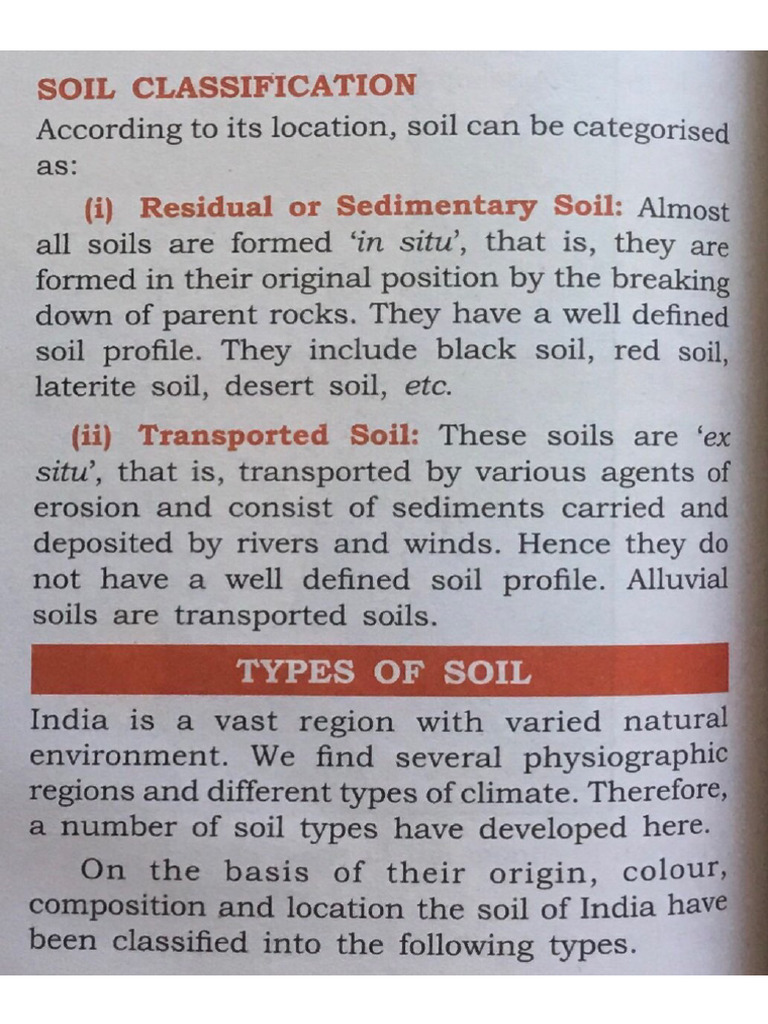 SOIL CLASSIFICATION

According to its location, soil can be categorised as:

(i) Residual or Sedimentary Soil: Almost all soils are formed 'in situ', that is, they are formed in their original position by the breaking down of parent rocks. They have a well defined soil profile. They include black soil, red soil, laterite soil, desert soil, etc.

(ii) Transported Soil: These soils are 'ex situ', that is, transported by various agents of erosion and consist of sediments carried and deposited by rivers and winds. Hence they do not have a well defined soil profile. Alluvial soils are transported soils.

TYPES OF SOIL

India is a vast region with varied natural environment. We find several physiographic regions and different types of climate. Therefore, a number of soil types have developed here.

On the basis of their origin, colour, composition and location the soil of India have been classified into the following types.